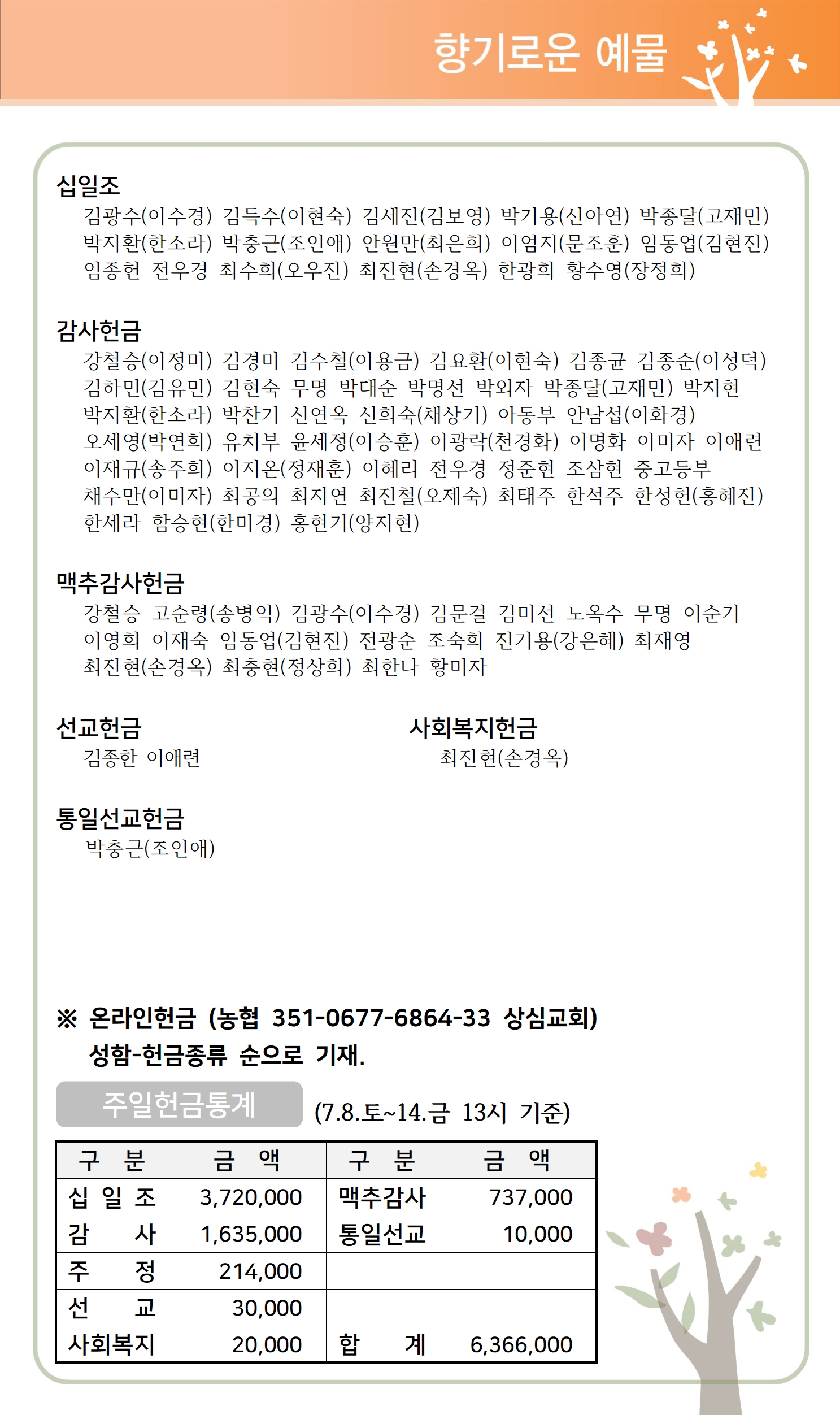 향기로운 예물

십일조
김광수(이수경) 김득수(이현숙) 김세진(김보영) 박기용(신아연) 박종달(고재민) 박지환(한소라) 박충근(조인애) 안원만(최은희) 이엄지(문조훈) 임동업(김현진) 임종헌 전우경 최수희(오우진) 최진현(손경옥) 한광희 황수영(장정희)

감사헌금
강철승(이정미) 김경미 김수철(이용금) 김요환(이현숙) 김종균 김종순(이성덕) 김하민(김유민) 김현숙 무명 박대순 박명선 박외자 박종달(고재민) 박지현 박지환(한소라) 박찬기 신연옥 신희숙(채상기) 아동부 안남섭(이화경) 오세영(박연희) 유치부 윤세정(이승훈) 이광락(천경화) 이명화 이미자 이애련 이재규(송주희) 이지온(정재훈) 이혜리 전우경 정준현 조삼현 중고등부 채수만(이미자) 최공의 최지연 최진철(오제숙) 최태주 한석주 한성헌(홍혜진) 한세라 함승현(한미경) 홍현기(양지현)

맥추감사헌금
강철승 고순령(송병익) 김광수(이수경) 김문걸 김미선 노옥수 무명 이순기 이영희 이재숙 임동업(김현진) 전광순 조숙희 진기용(강은혜) 최재영 최진현(손경옥) 최충현(정상희) 최한나 황미자

선교헌금
김종한 이애련

사회복지헌금
최진현(손경옥)

통일선교헌금
박충근(조인애)

※ 온라인헌금 (농협 351-0677-6864-33 상심교회)
성함-헌금종류 순으로 기재.

주일헌금통계 (7.8.토~14.금 13시 기준)

| 구 분 | 금 액 | 구 분 | 금 액 |
|---|---|---|---|
| 십 일 조 | 3,720,000 | 맥추감사 | 737,000 |
| 감 사 | 1,635,000 | 통일선교 | 10,000 |
| 주 정 | 214,000 | | |
| 선 교 | 30,000 | | |
| 사회복지 | 20,000 | 합 계 | 6,366,000 |